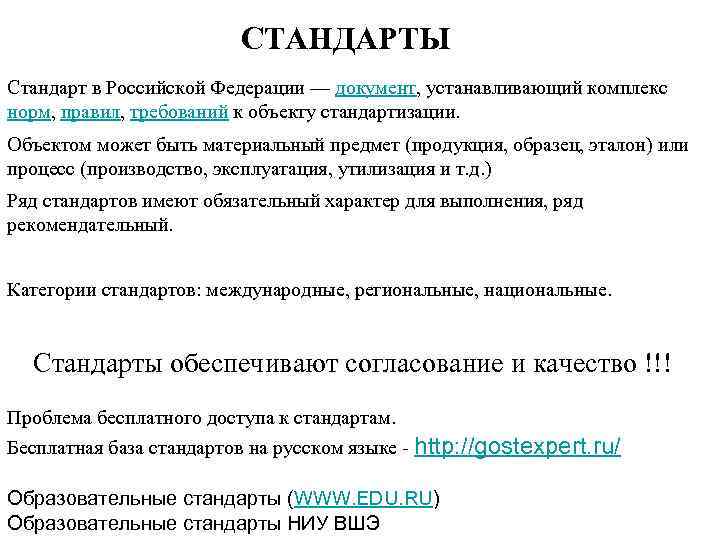 СТАНДАРТЫ

Стандарт в Российской Федерации — документ, устанавливающий комплекс норм, правил, требований к объекту стандартизации.

Объектом может быть материальный предмет (продукция, образец, эталон) или процесс (производство, эксплуатация, утилизация и т.д.)

Ряд стандартов имеют обязательный характер для выполнения, ряд рекомендательный.

Категории стандартов: международные, региональные, национальные.

Стандарты обеспечивают согласование и качество !!!

Проблема бесплатного доступа к стандартам.

Бесплатная база стандартов на русском языке - http://gostexpert.ru/

Образовательные стандарты (WWW.EDU.RU)
Образовательные стандарты НИУ ВШЭ